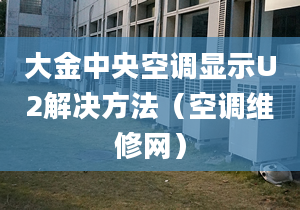 大金中央空调显示U2解决方法（空调维修网）